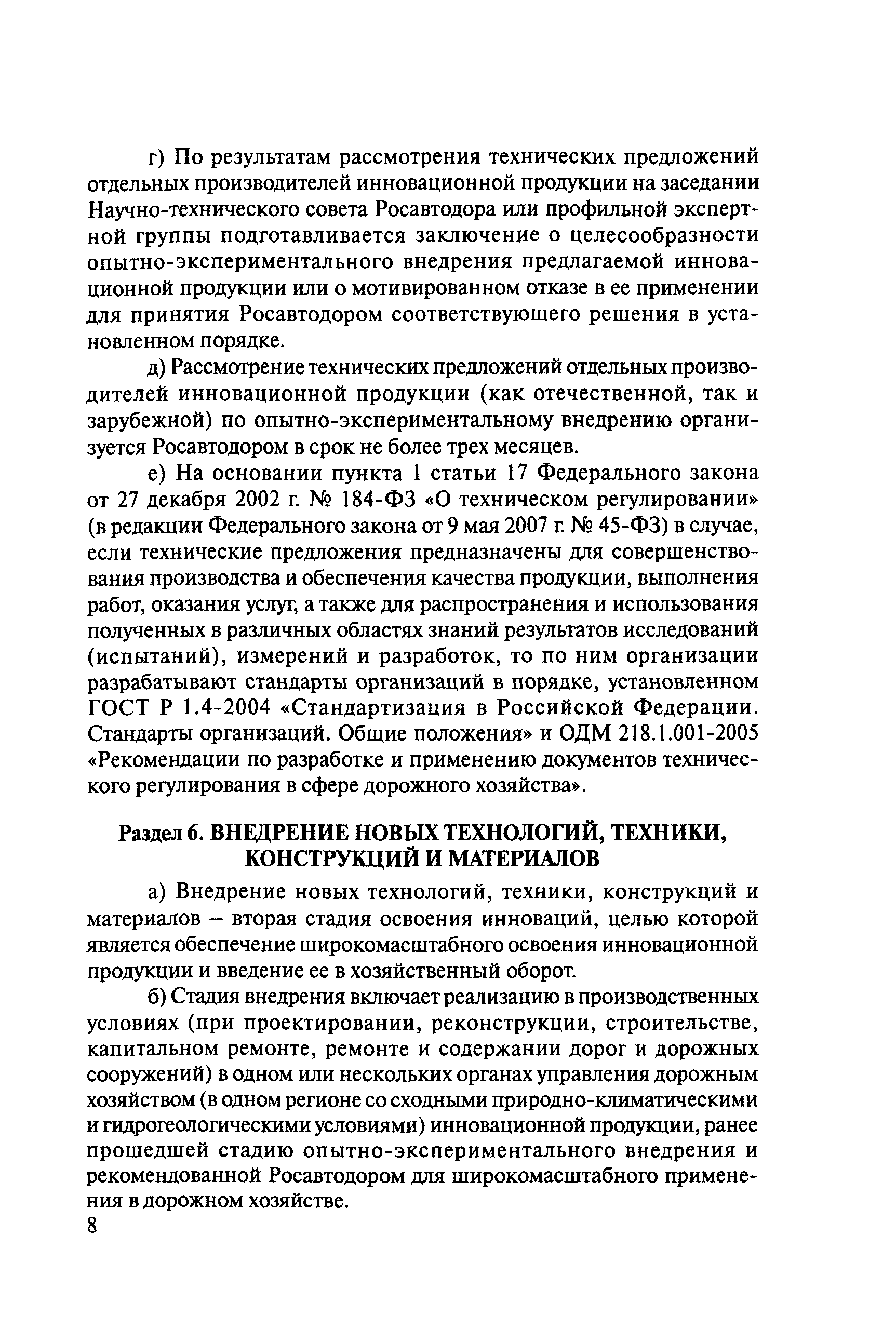 г) По результатам рассмотрения технических предложений отдельных производителей инновационной продукции на заседании Научно-технического совета Росавтодора или профильной экспертной группы подготавливается заключение о целесообразности опытно-экспериментального внедрения предлагаемой инновационной продукции или о мотивированном отказе в ее применении для принятия Росавтодором соответствующего решения в установленном порядке.

д) Рассмотрение технических предложений отдельных производителей инновационной продукции (как отечественной, так и зарубежной) по опытно-экспериментальному внедрению организуется Росавтодором в срок не более трех месяцев.

е) На основании пункта 1 статьи 17 Федерального закона от 27 декабря 2002 г. № 184-ФЗ «О техническом регулировании» (в редакции Федерального закона от 9 мая 2007 г. № 45-ФЗ) в случае, если технические предложения предназначены для совершенствования производства и обеспечения качества продукции, выполнения работ, оказания услуг, а также для распространения и использования полученных в различных областях знаний результатов исследований (испытаний), измерений и разработок, то по ним организации разрабатывают стандарты организаций в порядке, установленном ГОСТ Р 1.4-2004 «Стандартизация в Российской Федерации. Стандарты организаций. Общие положения» и ОДМ 218.1.001-2005 «Рекомендации по разработке и применению документов технического регулирования в сфере дорожного хозяйства».

Раздел 6. ВНЕДРЕНИЕ НОВЫХ ТЕХНОЛОГИЙ, ТЕХНИКИ, КОНСТРУКЦИЙ И МАТЕРИАЛОВ

а) Внедрение новых технологий, техники, конструкций и материалов – вторая стадия освоения инноваций, целью которой является обеспечение широкомасштабного освоения инновационной продукции и введение ее в хозяйственный оборот.

б) Стадия внедрения включает реализацию в производственных условиях (при проектировании, реконструкции, строительстве, капитальном ремонте, ремонте и содержании дорог и дорожных сооружений) в одном или нескольких органах управления дорожным хозяйством (в одном регионе со сходными природно-климатическими и гидрогеологическими условиями) инновационной продукции, ранее прошедшей стадию опытно-экспериментального внедрения и рекомендованной Росавтодором для широкомасштабного применения в дорожном хозяйстве.

8